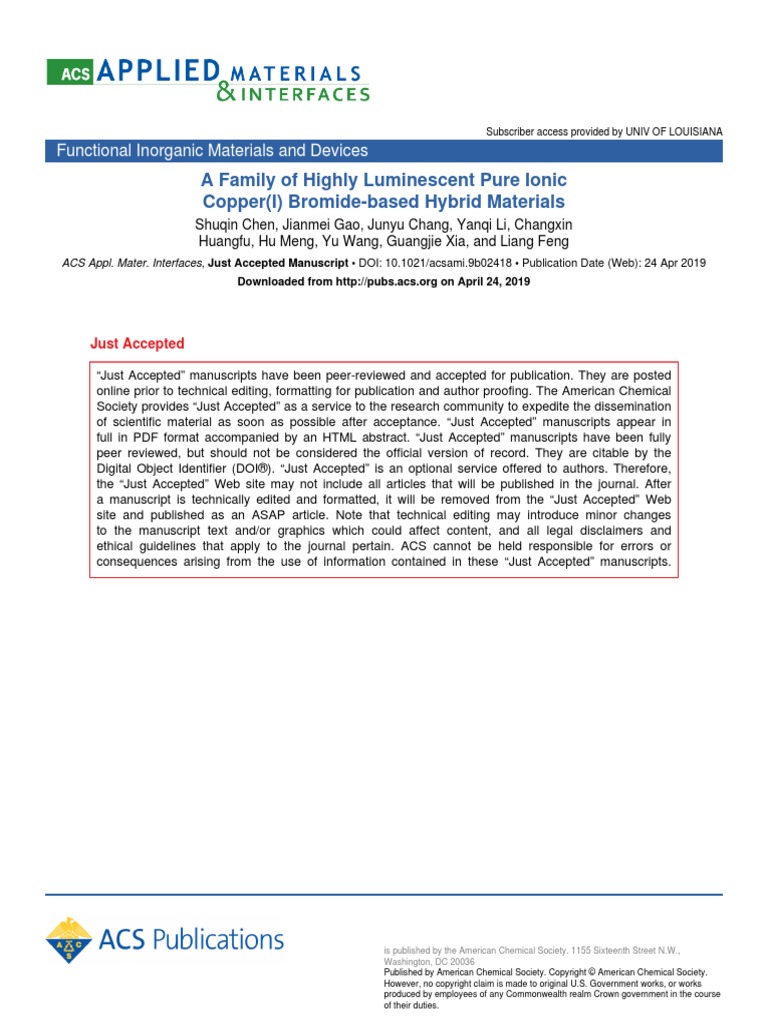 ACS APPLIED MATERIALS & INTERFACES

Subscriber access provided by UNIV OF LOUISIANA

Functional Inorganic Materials and Devices

A Family of Highly Luminescent Pure Ionic Copper(I) Bromide-based Hybrid Materials

Shuqin Chen, Jianmei Gao, Junyu Chang, Yanqi Li, Changxin Huangfu, Hu Meng, Yu Wang, Guangjie Xia, and Liang Feng

ACS Appl. Mater. Interfaces, Just Accepted Manuscript • DOI: 10.1021/acsami.9b02418 • Publication Date (Web): 24 Apr 2019

Downloaded from http://pubs.acs.org on April 24, 2019

Just Accepted

“Just Accepted” manuscripts have been peer-reviewed and accepted for publication. They are posted online prior to technical editing, formatting for publication and author proofing. The American Chemical Society provides “Just Accepted” as a service to the research community to expedite the dissemination of scientific material as soon as possible after acceptance. “Just Accepted” manuscripts appear in full in PDF format accompanied by an HTML abstract. “Just Accepted” manuscripts have been fully peer reviewed, but should not be considered the official version of record. They are citable by the Digital Object Identifier (DOI®). “Just Accepted” is an optional service offered to authors. Therefore, the “Just Accepted” Web site may not include all articles that will be published in the journal. After a manuscript is technically edited and formatted, it will be removed from the “Just Accepted” Web site and published as an ASAP article. Note that technical editing may introduce minor changes to the manuscript text and/or graphics which could affect content, and all legal disclaimers and ethical guidelines that apply to the journal pertain. ACS cannot be held responsible for errors or consequences arising from the use of information contained in these “Just Accepted” manuscripts.

ACS Publications

is published by the American Chemical Society. 1155 Sixteenth Street N.W., Washington, DC 20036
Published by American Chemical Society. Copyright © American Chemical Society. However, no copyright claim is made to original U.S. Government works, or works produced by employees of any Commonwealth realm Crown government in the course of their duties.